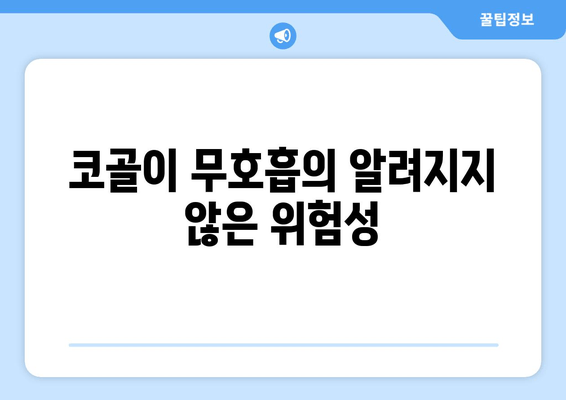 꿀팁정보

코골이 무호흡의 알려지지 않은 위험성